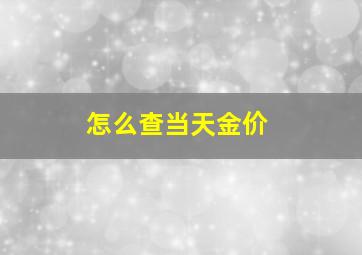 怎么查当天金价